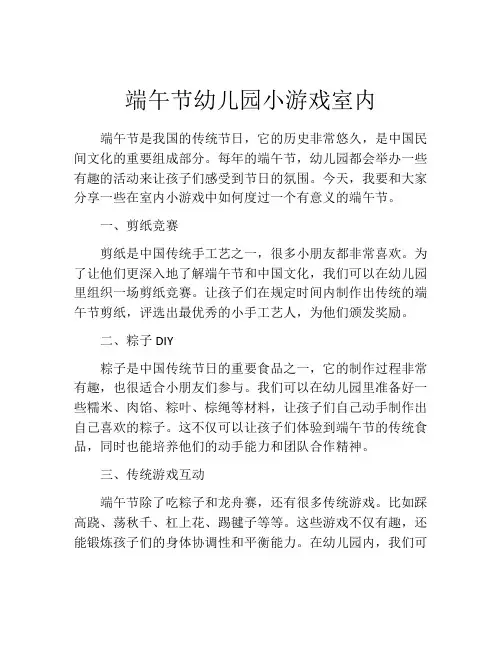 端午节幼儿园小游戏室内

端午节是我国的传统节日，它的历史非常悠久，是中国民间文化的重要组成部分。每年的端午节，幼儿园都会举办一些有趣的活动来让孩子们感受到节日的氛围。今天，我要和大家分享一些在室内小游戏中如何度过一个有意义的端午节。

一、剪纸竞赛

剪纸是中国传统手工艺之一，很多小朋友都非常喜欢。为了让他们更深入地了解端午节和中国文化，我们可以在幼儿园里组织一场剪纸竞赛。让孩子们在规定时间内制作出传统的端午节剪纸，评选出最优秀的小手工艺人，为他们颁发奖励。

二、粽子 DIY

粽子是中国传统节日的重要食品之一，它的制作过程非常有趣，也很适合小朋友们参与。我们可以在幼儿园里准备好一些糯米、肉馅、粽叶、棕绳等材料，让孩子们自己动手制作出自己喜欢的粽子。这不仅可以让孩子们体验到端午节的传统食品，同时也能培养他们的动手能力和团队合作精神。

三、传统游戏互动

端午节除了吃粽子和龙舟赛，还有很多传统游戏。比如踩高跷、荡秋千、杠上花、踢毽子等等。这些游戏不仅有趣，还能锻炼孩子们的身体协调性和平衡能力。在幼儿园内，我们可